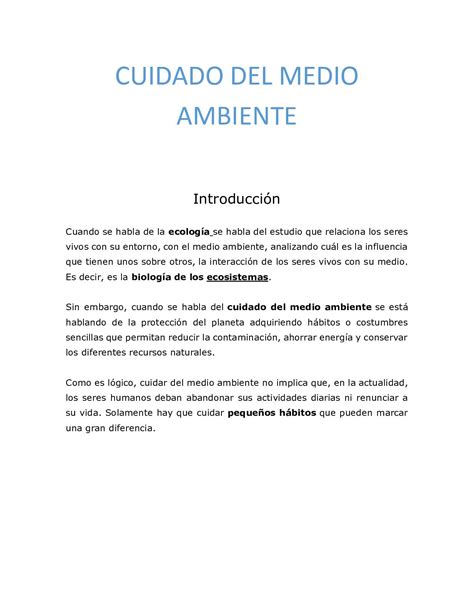 CUIDADO DEL MEDIO AMBIENTE

Introducción

Cuando se habla de la ecología se habla del estudio que relaciona los seres vivos con su entorno, con el medio ambiente, analizando cuál es la influencia que tienen unos sobre otros, la interacción de los seres vivos con su medio. Es decir, es la biología de los ecosistemas.

Sin embargo, cuando se habla del cuidado del medio ambiente se está hablando de la protección del planeta adquiriendo hábitos o costumbres sencillas que permitan reducir la contaminación, ahorrar energía y conservar los diferentes recursos naturales.

Como es lógico, cuidar del medio ambiente no implica que, en la actualidad, los seres humanos deban abandonar sus actividades diarias ni renunciar a su vida. Solamente hay que cuidar pequeños hábitos que pueden marcar una gran diferencia.